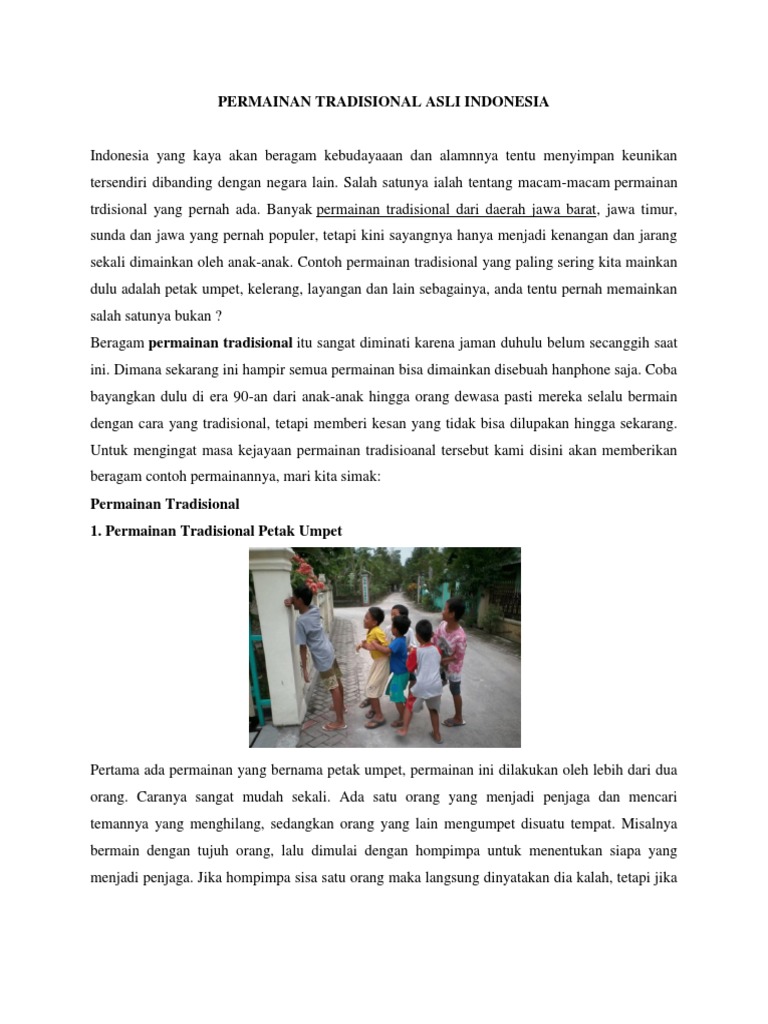 PERMAINAN TRADISIONAL ASLI INDONESIA

Indonesia yang kaya akan beragam kebudayaaan dan alamnnya tentu menyimpan keunikan tersendiri dibanding dengan negara lain. Salah satunya ialah tentang macam-macam permainan trdisional yang pernah ada. Banyak permainan tradisional dari daerah jawa barat, jawa timur, sunda dan jawa yang pernah populer, tetapi kini sayangnya hanya menjadi kenangan dan jarang sekali dimainkan oleh anak-anak. Contoh permainan tradisional yang paling sering kita mainkan dulu adalah petak umpet, kelerang, layangan dan lain sebagainya, anda tentu pernah memainkan salah satunya bukan ?
Beragam permainan tradisional itu sangat diminati karena jaman duhulu belum secanggih saat ini. Dimana sekarang ini hampir semua permainan bisa dimainkan disebuah hanphone saja. Coba bayangkan dulu di era 90-an dari anak-anak hingga orang dewasa pasti mereka selalu bermain dengan cara yang tradisional, tetapi memberi kesan yang tidak bisa dilupakan hingga sekarang. Untuk mengingat masa kejayaan permainan tradisioanal tersebut kami disini akan memberikan beragam contoh permainannya, mari kita simak:
Permainan Tradisional
1. Permainan Tradisional Petak Umpet

Pertama ada permainan yang bernama petak umpet, permainan ini dilakukan oleh lebih dari dua orang. Caranya sangat mudah sekali. Ada satu orang yang menjadi penjaga dan mencari temannya yang menghilang, sedangkan orang yang lain mengumpet disuatu tempat. Misalnya bermain dengan tujuh orang, lalu dimulai dengan hompimpa untuk menentukan siapa yang menjadi penjaga. Jika hompimpa sisa satu orang maka langsung dinyatakan dia kalah, tetapi jika